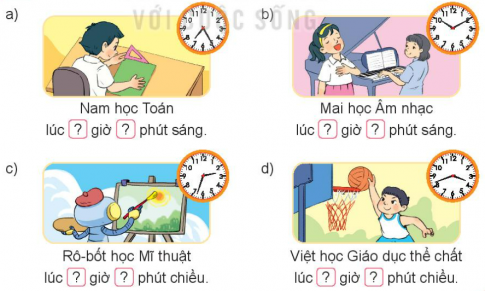 VỚI CUỘC SỐNG

a)

12 1 2 3 4 5 6 7 8 9 10 11

Nam học Toán lúc ? giờ ? phút sáng.

b)

12 1 2 3 4 5 6 7 8 9 10 11

Mai học Âm nhạc lúc ? giờ ? phút sáng.

c)

12 1 2 3 4 5 6 7 8 9 10 11

Rô-bốt học Mĩ thuật lúc ? giờ ? phút chiều.

d)

12 1 2 3 4 5 6 7 8 9 10 11

Việt học Giáo dục thể chất lúc ? giờ ? phút chiều.